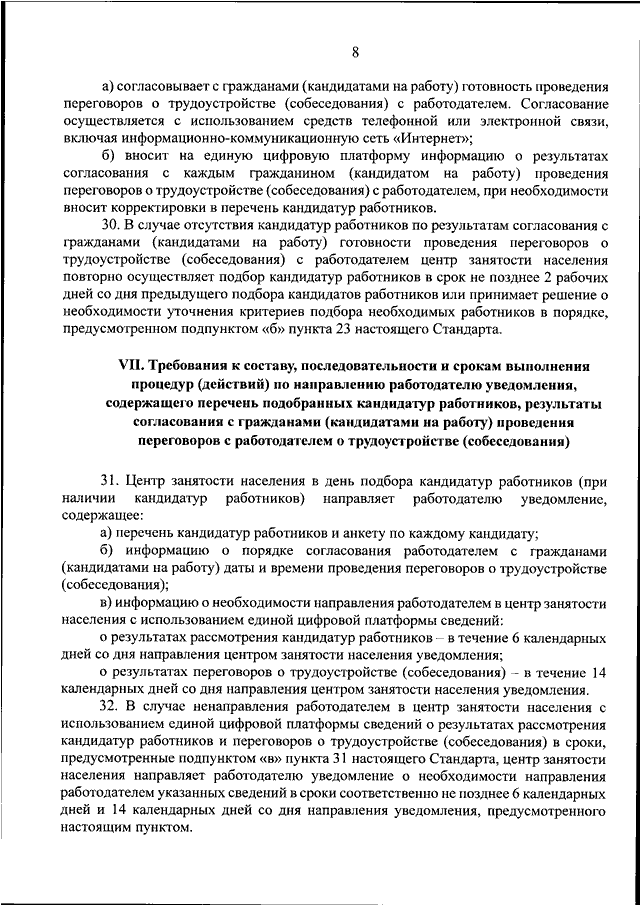 8

а) согласовывает с гражданами (кандидатами на работу) готовность проведения переговоров о трудоустройстве (собеседования) с работодателем. Согласование осуществляется с использованием средств телефонной или электронной связи, включая информационно-коммуникационную сеть «Интернет»;

б) вносит на единую цифровую платформу информацию о результатах согласования с каждым гражданином (кандидатом на работу) проведения переговоров о трудоустройстве (собеседования) с работодателем, при необходимости вносит корректировки в перечень кандидатур работников.

30. В случае отсутствия кандидатур работников по результатам согласования с гражданами (кандидатами на работу) готовности проведения переговоров о трудоустройстве (собеседования) с работодателем центр занятости населения повторно осуществляет подбор кандидатур работников в срок не позднее 2 рабочих дней со дня предыдущего подбора кандидатов работников или принимает решение о необходимости уточнения критериев подбора необходимых работников в порядке, предусмотренном подпунктом «б» пункта 23 настоящего Стандарта.

VII. Требования к составу, последовательности и срокам выполнения процедур (действий) по направлению работодателю уведомления, содержащего перечень подобранных кандидатур работников, результаты согласования с гражданами (кандидатами на работу) проведения переговоров с работодателем о трудоустройстве (собеседования)

31. Центр занятости населения в день подбора кандидатур работников (при наличии кандидатур работников) направляет работодателю уведомление, содержащее:

а) перечень кандидатур работников и анкету по каждому кандидату;

б) информацию о порядке согласования работодателем с гражданами (кандидатами на работу) даты и времени проведения переговоров о трудоустройстве (собеседования);

в) информацию о необходимости направления работодателем в центр занятости населения с использованием единой цифровой платформы сведений:

о результатах рассмотрения кандидатур работников – в течение 6 календарных дней со дня направления центром занятости населения уведомления;

о результатах переговоров о трудоустройстве (собеседования) – в течение 14 календарных дней со дня направления центром занятости населения уведомления.

32. В случае ненаправления работодателем в центр занятости населения с использованием единой цифровой платформы сведений о результатах рассмотрения кандидатур работников и переговоров о трудоустройстве (собеседования) в сроки, предусмотренные подпунктом «в» пункта 31 настоящего Стандарта, центр занятости населения направляет работодателю уведомление о необходимости направления работодателем указанных сведений в сроки соответственно не позднее 6 календарных дней и 14 календарных дней со дня направления уведомления, предусмотренного настоящим пунктом.